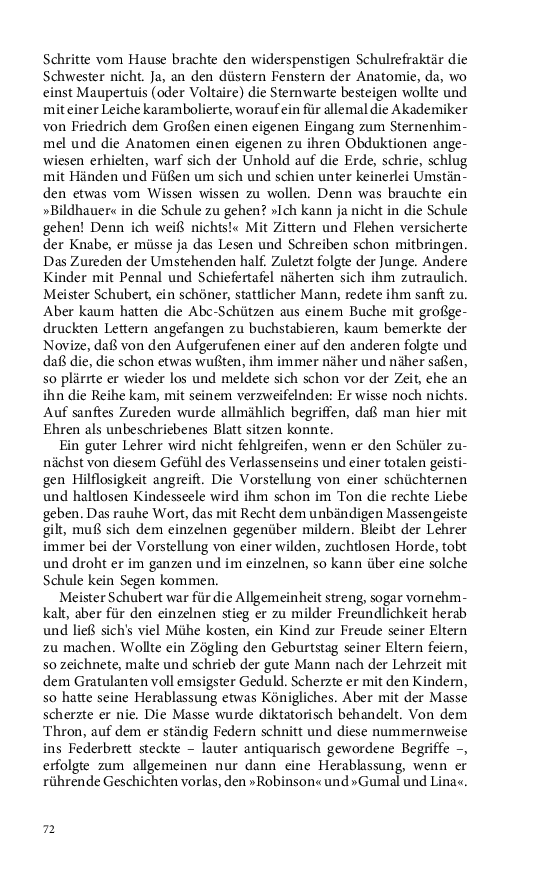 Schritte vom Hause brachte den widerspenstigen Schulrefraktär die Schwester nicht. Ja, an den düstern Fenstern der Anatomie, da, wo einst Maupertuis (oder Voltaire) die Sternwarte besteigen wollte und mit einer Leiche karambolierte, worauf ein für allemal die Akademiker von Friedrich dem Großen einen eigenen Eingang zum Sternenhimmel und die Anatomen einen eigenen zu ihren Obduktionen angewiesen erhielten, warf sich der Unhold auf die Erde, schrie, schlug mit Händen und Füßen um sich und schien unter keinerlei Umständen etwas vom Wissen wissen zu wollen. Denn was brauchte ein »Bildhauer« in die Schule zu gehen? »Ich kann ja nicht in die Schule gehen! Denn ich weiß nichts!« Mit Zittern und Flehen versicherte der Knabe, er müsse ja das Lesen und Schreiben schon mitbringen. Das Zureden der Umstehenden half. Zuletzt folgte der Junge. Andere Kinder mit Pennal und Schiefertafel näherten sich ihm zutraulich. Meister Schubert, ein schöner, stattlicher Mann, redete ihm sanft zu. Aber kaum hatten die Abc-Schützen aus einem Buche mit großgedruckten Lettern angefangen zu buchstabieren, kaum bemerkte der Novize, daß von den Aufgerufenen einer auf den anderen folgte und daß die, die schon etwas wußten, ihm immer näher und näher saßen, so plärrte er wieder los und meldete sich schon vor der Zeit, ehe an ihn die Reihe kam, mit seinem verzweifelnden: Er wisse noch nichts. Auf sanftes Zureden wurde allmählich begriffen, daß man hier mit Ehren als unbeschriebenes Blatt sitzen konnte.

Ein guter Lehrer wird nicht fehlgreifen, wenn er den Schüler zunächst von diesem Gefühl des Verlassenseins und einer totalen geistigen Hilflosigkeit angreift. Die Vorstellung von einer schüchternen und haltlosen Kindesseele wird ihm schon im Ton die rechte Liebe geben. Das rauhe Wort, das mit Recht dem unbändigen Massengeiste gilt, muß sich dem einzelnen gegenüber mildern. Bleibt der Lehrer immer bei der Vorstellung von einer wilden, zuchtlosen Horde, tobt und droht er im ganzen und im einzelnen, so kann über eine solche Schule kein Segen kommen.

Meister Schubert war für die Allgemeinheit streng, sogar vornehmkalt, aber für den einzelnen stieg er zu milder Freundlichkeit herab und ließ sich's viel Mühe kosten, ein Kind zur Freude seiner Eltern zu machen. Wollte ein Zögling den Geburtstag seiner Eltern feiern, so zeichnete, malte und schrieb der gute Mann nach der Lehrzeit mit dem Gratulanten voll emsigster Geduld. Scherzte er mit den Kindern, so hatte seine Herablassung etwas Königliches. Aber mit der Masse scherzte er nie. Die Masse wurde diktatorisch behandelt. Von dem Thron, auf dem er ständig Federn schnitt und diese nummernweise ins Federbrett steckte – lauter antiquarisch gewordene Begriffe –, erfolgte zum allgemeinen nur dann eine Herablassung, wenn er rührende Geschichten vorlas, den »Robinson« und »Gumal und Lina«.

72